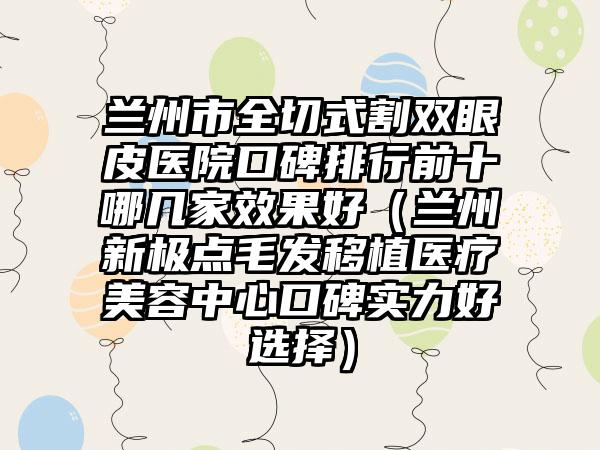 兰州市全切式割双眼皮医院口碑排行前十哪几家效果好（兰州新极点毛发移植医疗美容中心口碑实力好选择）